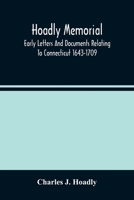 Hoadly Memorial
Early Letters And Documents Relating To Connecticut 1643-1709

Charles J. Hoadly